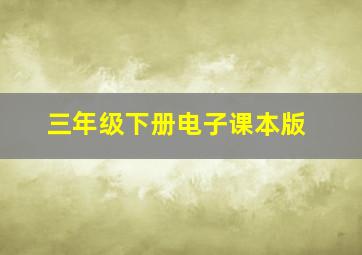 三年级下册电子课本版